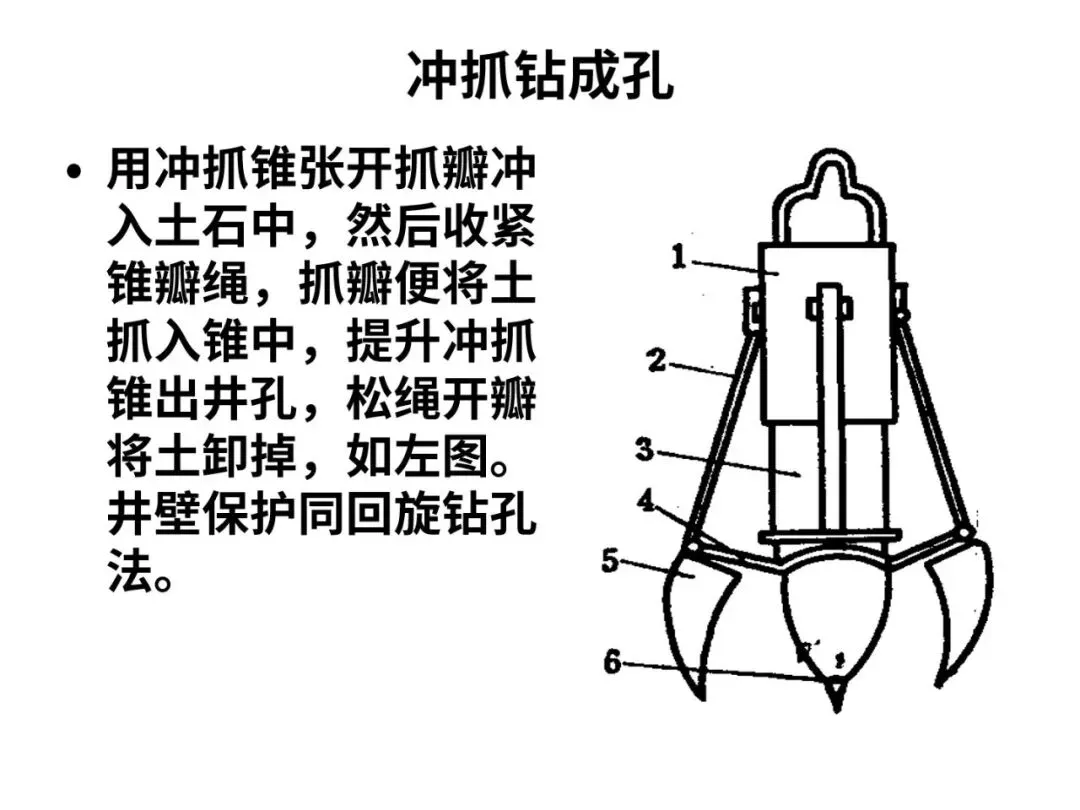 冲抓钻成孔

• 用冲抓锥张开抓瓣冲入土石中，然后收紧锥瓣绳，抓瓣便将土抓入锥中，提升冲抓锥出井孔，松绳开瓣将土卸掉，如左图。井壁保护同回旋钻孔法。

1
2
3
4
5
6